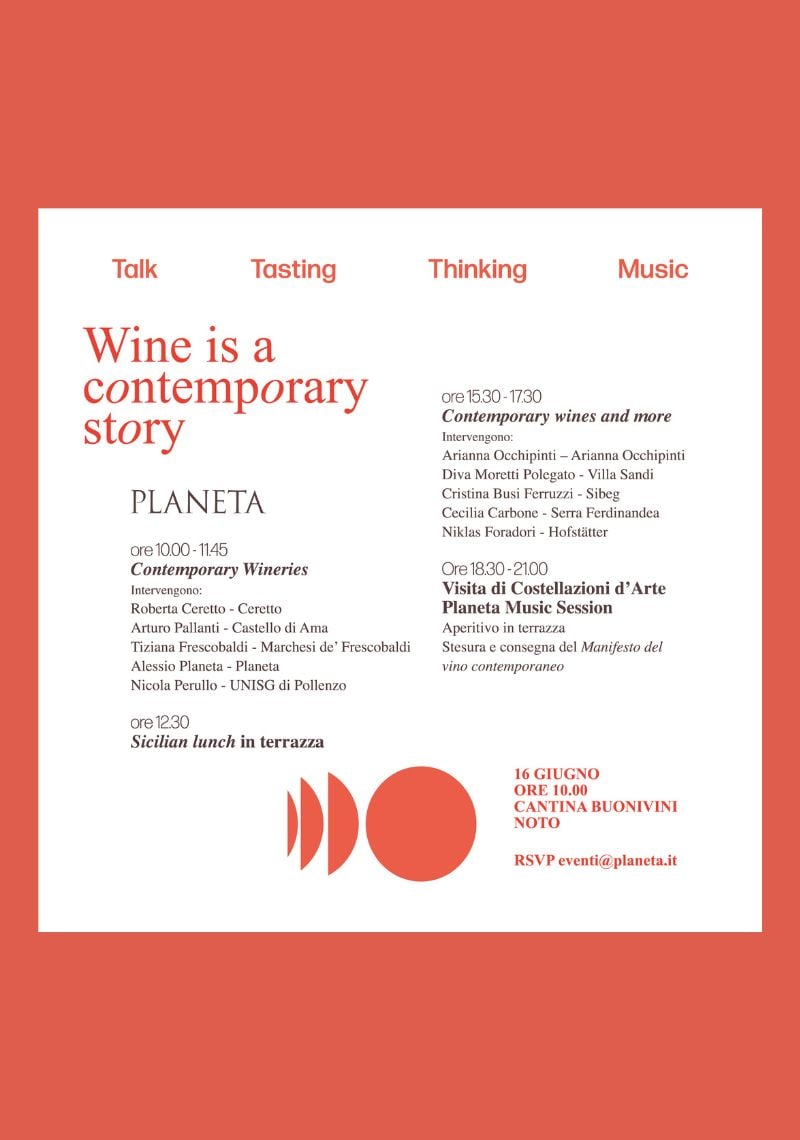 Talk Tasting Thinking Music

Wine is a contemporary story

PLANETA

ore 10.00 - 11.45
Contemporary Wineries
Intervengono:
Roberta Ceretto - Ceretto
Arturo Pallanti - Castello di Ama
Tiziana Frescobaldi - Marchesi de' Frescobaldi
Alessio Planeta - Planeta
Nicola Perullo - UNISG di Pollenzo

ore 12.30
Sicilian lunch in terrazza

ore 15.30 - 17.30
Contemporary wines and more
Intervengono:
Arianna Occhipinti – Arianna Occhipinti
Diva Moretti Polegato - Villa Sandi
Cristina Busi Ferruzzi - Sibeg
Cecilia Carbone - Serra Ferdinandea
Niklas Foradori - Hofstätter

Ore 18.30 - 21.00
Visita di Costellazioni d'Arte
Planeta Music Session
Aperitivo in terrazza
Stesura e consegna del Manifesto del vino contemporaneo

16 GIUGNO
ORE 10.00
CANTINA BUONIVINI
NOTO

RSVP eventi@planeta.it